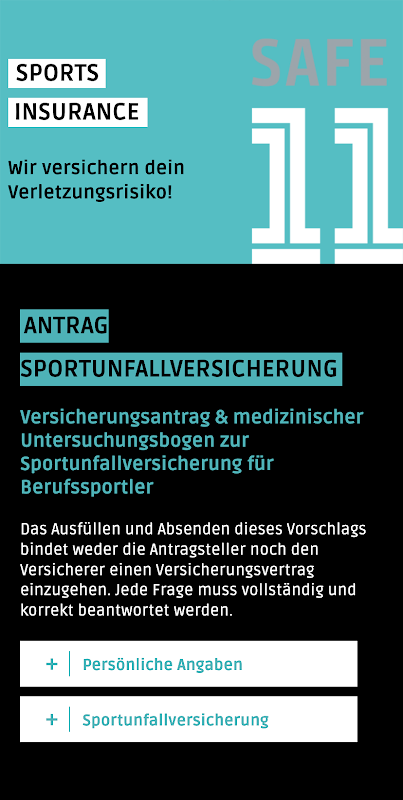 SPORTS
INSURANCE

Wir versichern dein Verletzungsrisiko!

SAFE
11

ANTRAG
SPORTUNFALLVERSICHERUNG

Versicherungsantrag & medizinischer Untersuchungsbogen zur Sportunfallversicherung für Berufssportler

Das Ausfüllen und Absenden dieses Vorschlags bindet weder die Antragsteller noch den Versicherer einen Versicherungsvertrag einzugehen. Jede Frage muss vollständig und korrekt beantwortet werden.

+ Persönliche Angaben

+ Sportunfallversicherung